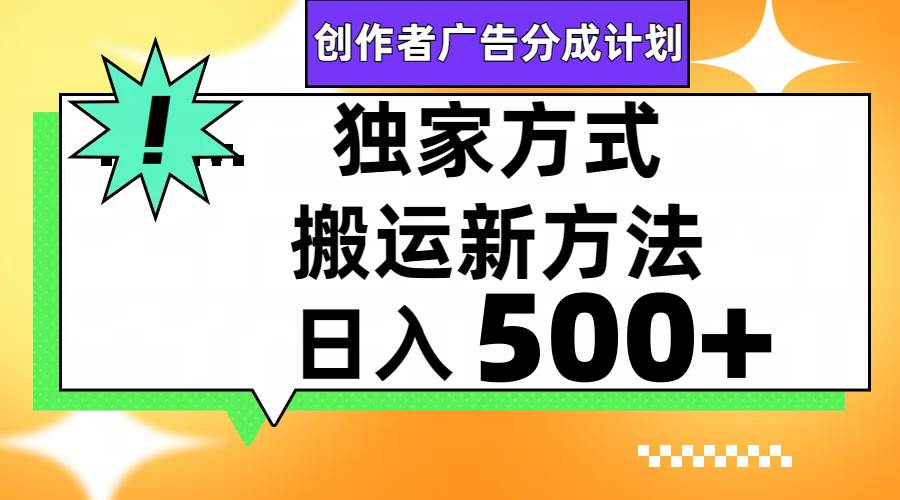 创作者广告分成计划

!

独家方式
搬运新方法
日入 500+